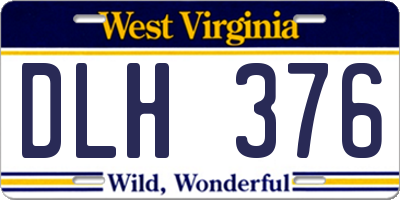 West Virginia

DLH 376

Wild, Wonderful